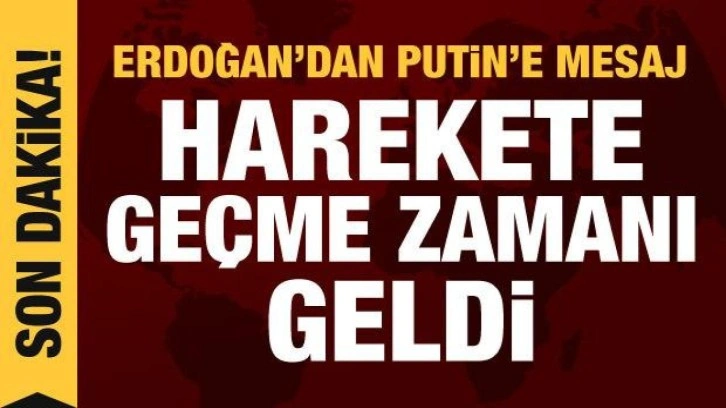 SON DAKİKA!

ERDOĞAN'DAN PUTİN'E MESAJ

HAREKETE GEÇME ZAMANI GELDİ